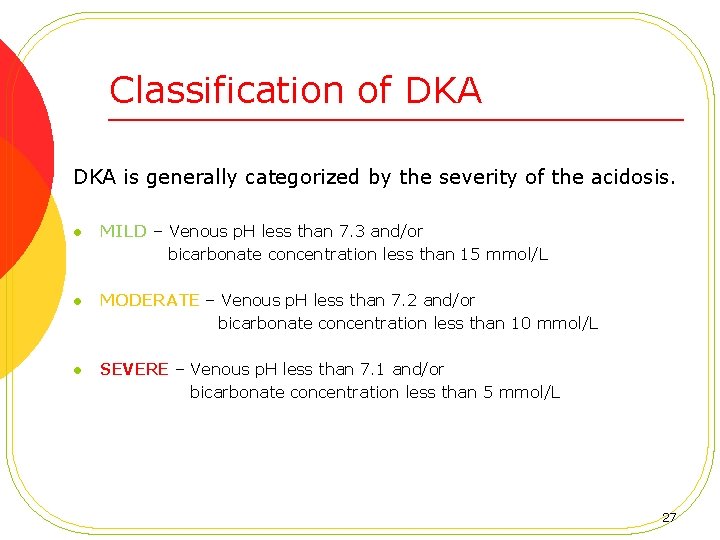 Classification of DKA

DKA is generally categorized by the severity of the acidosis.

- MILD – Venous pH less than 7.3 and/or bicarbonate concentration less than 15 mmol/L

- MODERATE – Venous pH less than 7.2 and/or bicarbonate concentration less than 10 mmol/L

- SEVERE – Venous pH less than 7.1 and/or bicarbonate concentration less than 5 mmol/L

27